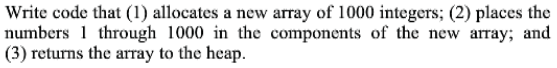 Write code that (1) allocates a new array of 1000 integers; (2) places the numbers 1 through 1000 in the components of the new array; and (3) returns the array to the heap.